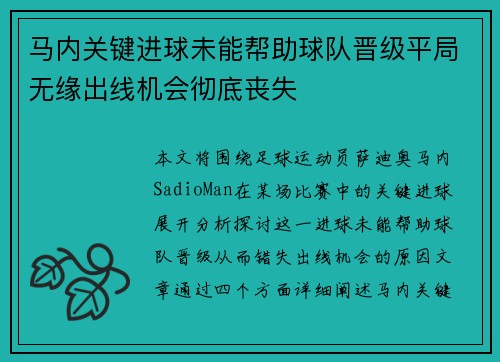 马内关键进球未能帮助球队晋级平局无缘出线机会彻底丧失

本文将围绕足球运动员萨迪奥马内SadioMan在某场比赛中的关键进球展开分析探讨这一进球未能帮助球队晋级从而错失出线机会的原因文章通过四个方面详细阐述马内关键